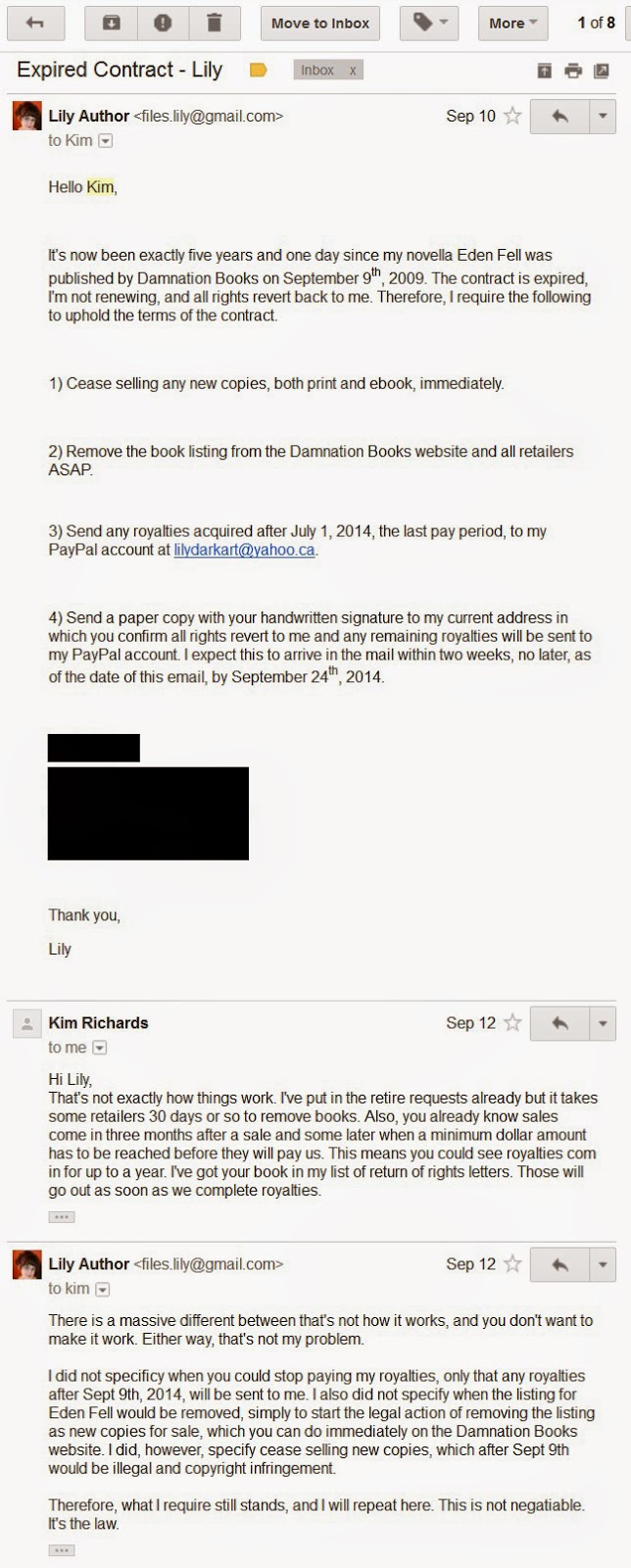 Move to Inbox
More
1 of 8

Expired Contract - Lily
Inbox x

Lily Author <files.lily@gmail.com>
Sep 10
to Kim

Hello Kim,

It's now been exactly five years and one day since my novella Eden Fell was published by Damnation Books on September 9$^{th}$, 2009. The contract is expired, I'm not renewing, and all rights revert back to me. Therefore, I require the following to uphold the terms of the contract.

1) Cease selling any new copies, both print and ebook, immediately.

2) Remove the book listing from the Damnation Books website and all retailers ASAP.

3) Send any royalties acquired after July 1, 2014, the last pay period, to my PayPal account at lilydarkart@yahoo.ca.

4) Send a paper copy with your handwritten signature to my current address in which you confirm all rights revert to me and any remaining royalties will be sent to my PayPal account. I expect this to arrive in the mail within two weeks, no later, as of the date of this email, by September 24$^{th}$, 2014.

Thank you,

Lily

Kim Richards
Sep 12
to me

Hi Lily,
That's not exactly how things work. I've put in the retire requests already but it takes some retailers 30 days or so to remove books. Also, you already know sales come in three months after a sale and some later when a minimum dollar amount has to be reached before they will pay us. This means you could see royalties com in for up to a year. I've got your book in my list of return of rights letters. Those will go out as soon as we complete royalties.

Lily Author <files.lily@gmail.com>
Sep 12
to kim

There is a massive different between that's not how it works, and you don't want to make it work. Either way, that's not my problem.

I did not specificy when you could stop paying my royalties, only that any royalties after Sept 9th, 2014, will be sent to me. I also did not specify when the listing for Eden Fell would be removed, simply to start the legal action of removing the listing as new copies for sale, which you can do immediately on the Damnation Books website. I did, however, specify cease selling new copies, which after Sept 9th would be illegal and copyright infringement.

Therefore, what I require still stands, and I will repeat here. This is not negatiable. It's the law.